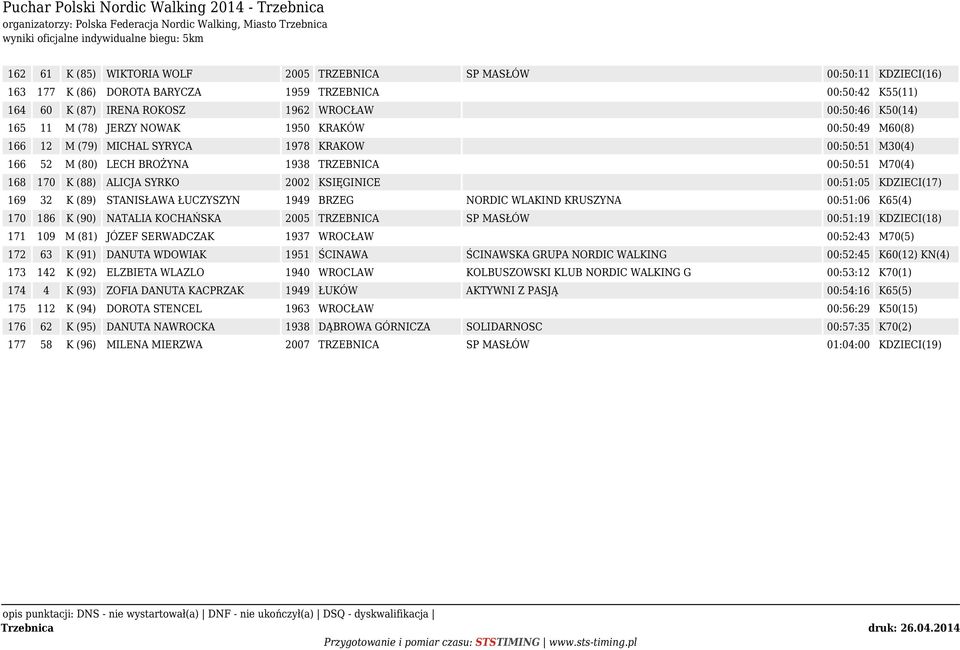 Puchar Polski Nordic Walking 2014 - Trzebnica
organizatorzy: Polska Federacja Nordic Walking, Miasto Trzebnica
wyniki oficjalne indywidualne biegu: 5km

| | | | | | | | | |
|---|---|---|---|---|---|---|---|---|
| 162 | 61 | K (85) | WIKTORIA WOLF | 2005 | TRZEBNICA | SP MASŁÓW | 00:50:11 | KDZIECI(16) |
| 163 | 177 | K (86) | DOROTA BARYCZA | 1959 | TRZEBNICA | | 00:50:42 | K55(11) |
| 164 | 60 | K (87) | IRENA ROKOSZ | 1962 | WROCŁAW | | 00:50:46 | K50(14) |
| 165 | 11 | M (78) | JERZY NOWAK | 1950 | KRAKÓW | | 00:50:49 | M60(8) |
| 166 | 12 | M (79) | MICHAL SYRYCA | 1978 | KRAKOW | | 00:50:51 | M30(4) |
| 166 | 52 | M (80) | LECH BROŻYNA | 1938 | TRZEBNICA | | 00:50:51 | M70(4) |
| 168 | 170 | K (88) | ALICJA SYRKO | 2002 | KSIĘGINICE | | 00:51:05 | KDZIECI(17) |
| 169 | 32 | K (89) | STANISŁAWA ŁUCZYSZYN | 1949 | BRZEG | NORDIC WLAKIND KRUSZYNA | 00:51:06 | K65(4) |
| 170 | 186 | K (90) | NATALIA KOCHAŃSKA | 2005 | TRZEBNICA | SP MASŁÓW | 00:51:19 | KDZIECI(18) |
| 171 | 109 | M (81) | JÓZEF SERWADCZAK | 1937 | WROCŁAW | | 00:52:43 | M70(5) |
| 172 | 63 | K (91) | DANUTA WDOWIAK | 1951 | ŚCINAWA | ŚCINAWSKA GRUPA NORDIC WALKING | 00:52:45 | K60(12) KN(4) |
| 173 | 142 | K (92) | ELZBIETA WLAZLO | 1940 | WROCLAW | KOLBUSZOWSKI KLUB NORDIC WALKING G | 00:53:12 | K70(1) |
| 174 | 4 | K (93) | ZOFIA DANUTA KACPRZAK | 1949 | ŁUKÓW | AKTYWNI Z PASJĄ | 00:54:16 | K65(5) |
| 175 | 112 | K (94) | DOROTA STENCEL | 1963 | WROCŁAW | | 00:56:29 | K50(15) |
| 176 | 62 | K (95) | DANUTA NAWROCKA | 1938 | DĄBROWA GÓRNICZA | SOLIDARNOSC | 00:57:35 | K70(2) |
| 177 | 58 | K (96) | MILENA MIERZWA | 2007 | TRZEBNICA | SP MASŁÓW | 01:04:00 | KDZIECI(19) |

opis punktacji: DNS - nie wystartował(a) | DNF - nie ukończył(a) | DSQ - dyskwalifikacja |
Trzebnica
druk: 26.04.2014
Przygotowanie i pomiar czasu: STSTIMING | www.sts-timing.pl